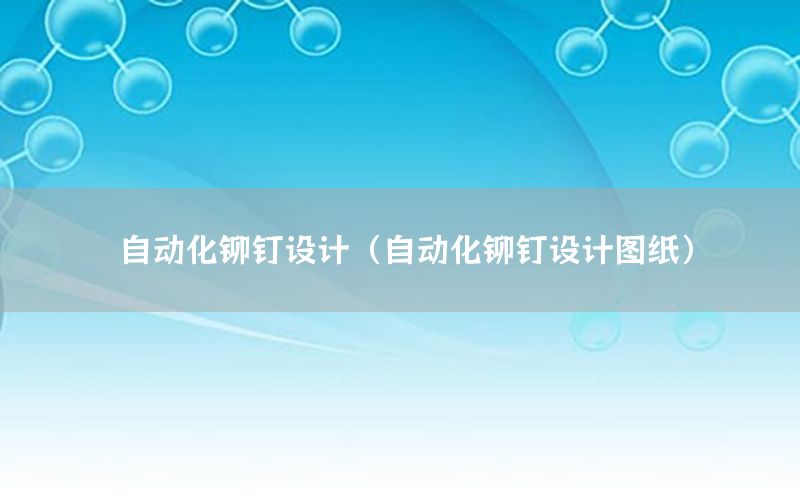 自动化铆钉设计（自动化铆钉设计图纸）